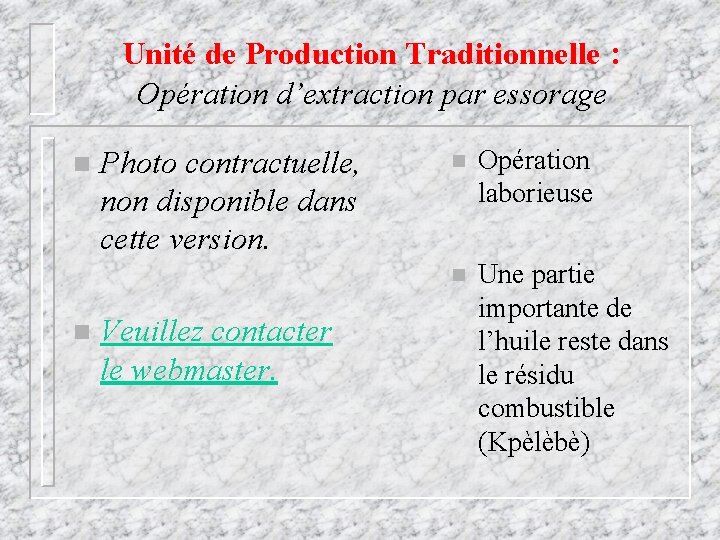 Unité de Production Traditionnelle :
Opération d'extraction par essorage

• Photo contractuelle, non disponible dans cette version.

• Veuillez contacter le webmaster.

• Opération laborieuse

• Une partie importante de l'huile reste dans le résidu combustible (Kpèlèbè)